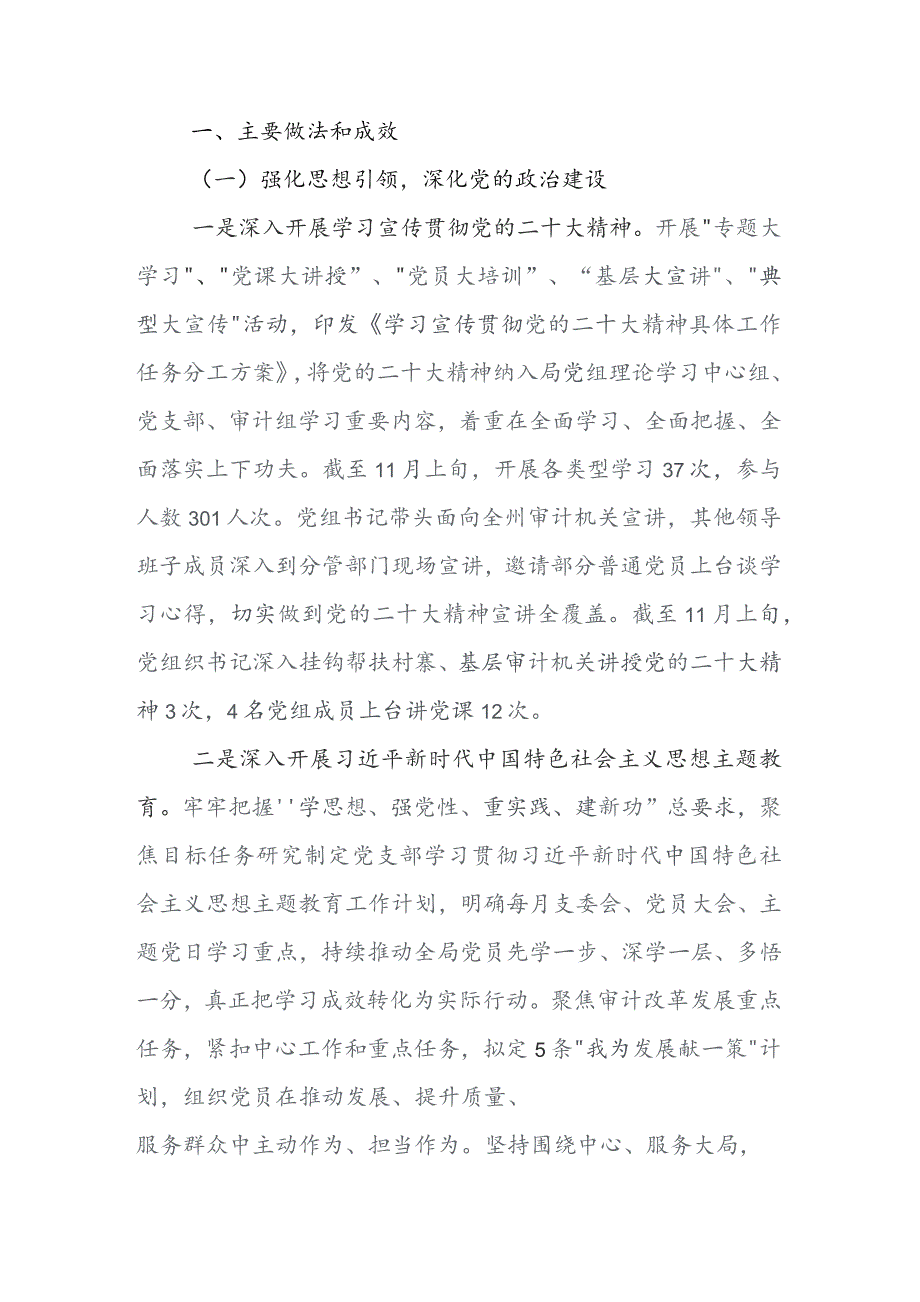 一、主要做法和成效

（一）强化思想引领，深化党的政治建设

一是深入开展学习宣传贯彻党的二十大精神。开展"专题大学习"、"党课大讲授"、"党员大培训”、“基层大宣讲"、"典型大宣传"活动，印发《学习宣传贯彻党的二十大精神具体工作任务分工方案》，将党的二十大精神纳入局党组理论学习中心组、党支部、审计组学习重要内容，着重在全面学习、全面把握、全面落实上下功夫。截至11月上旬，开展各类型学习37次，参与人数301人次。党组书记带头面向全州审计机关宣讲，其他领导班子成员深入到分管部门现场宣讲，邀请部分普通党员上台谈学习心得，切实做到党的二十大精神宣讲全覆盖。截至11月上旬，党组织书记深入挂钩帮扶村寨、基层审计机关讲授党的二十大精神3次，4名党组成员上台讲党课12次。

二是深入开展习近平新时代中国特色社会主义思想主题教育。牢牢把握''学思想、强党性、重实践、建新功”总要求，聚焦目标任务研究制定党支部学习贯彻习近平新时代中国特色社会主义思想主题教育工作计划，明确每月支委会、党员大会、主题党日学习重点，持续推动全局党员先学一步、深学一层、多悟一分，真正把学习成效转化为实际行动。聚焦审计改革发展重点任务，紧扣中心工作和重点任务，拟定5条"我为发展献一策"计划，组织党员在推动发展、提升质量、

服务群众中主动作为、担当作为。坚持围绕中心、服务大局，